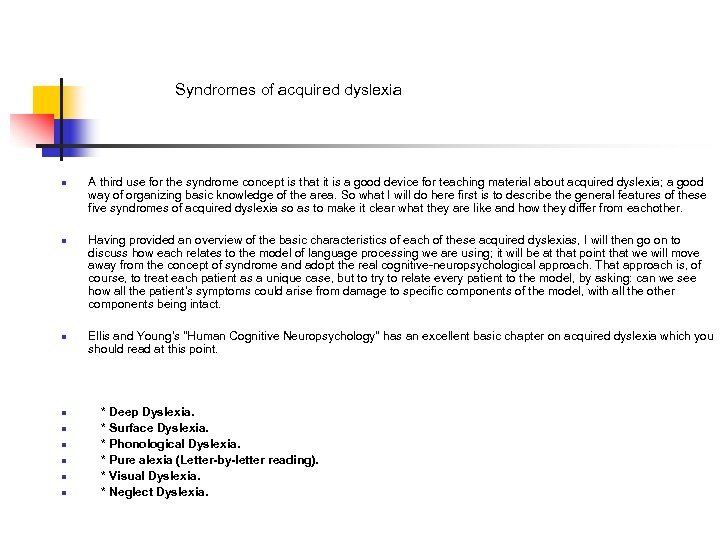 Syndromes of acquired dyslexia

A third use for the syndrome concept is that it is a good device for teaching material about acquired dyslexia; a good way of organizing basic knowledge of the area. So what I will do here first is to describe the general features of these five syndromes of acquired dyslexia so as to make it clear what they are like and how they differ from eachother.

Having provided an overview of the basic characteristics of each of these acquired dyslexias, I will then go on to discuss how each relates to the model of language processing we are using; it will be at that point that we will move away from the concept of syndrome and adopt the real cognitive-neuropsychological approach. That approach is, of course, to treat each patient as a unique case, but to try to relate every patient to the model, by asking: can we see how all the patient's symptoms could arise from damage to specific components of the model, with all the other components being intact.

Ellis and Young's "Human Cognitive Neuropsychology" has an excellent basic chapter on acquired dyslexia which you should read at this point.

* Deep Dyslexia.
* Surface Dyslexia.
* Phonological Dyslexia.
* Pure alexia (Letter-by-letter reading).
* Visual Dyslexia.
* Neglect Dyslexia.